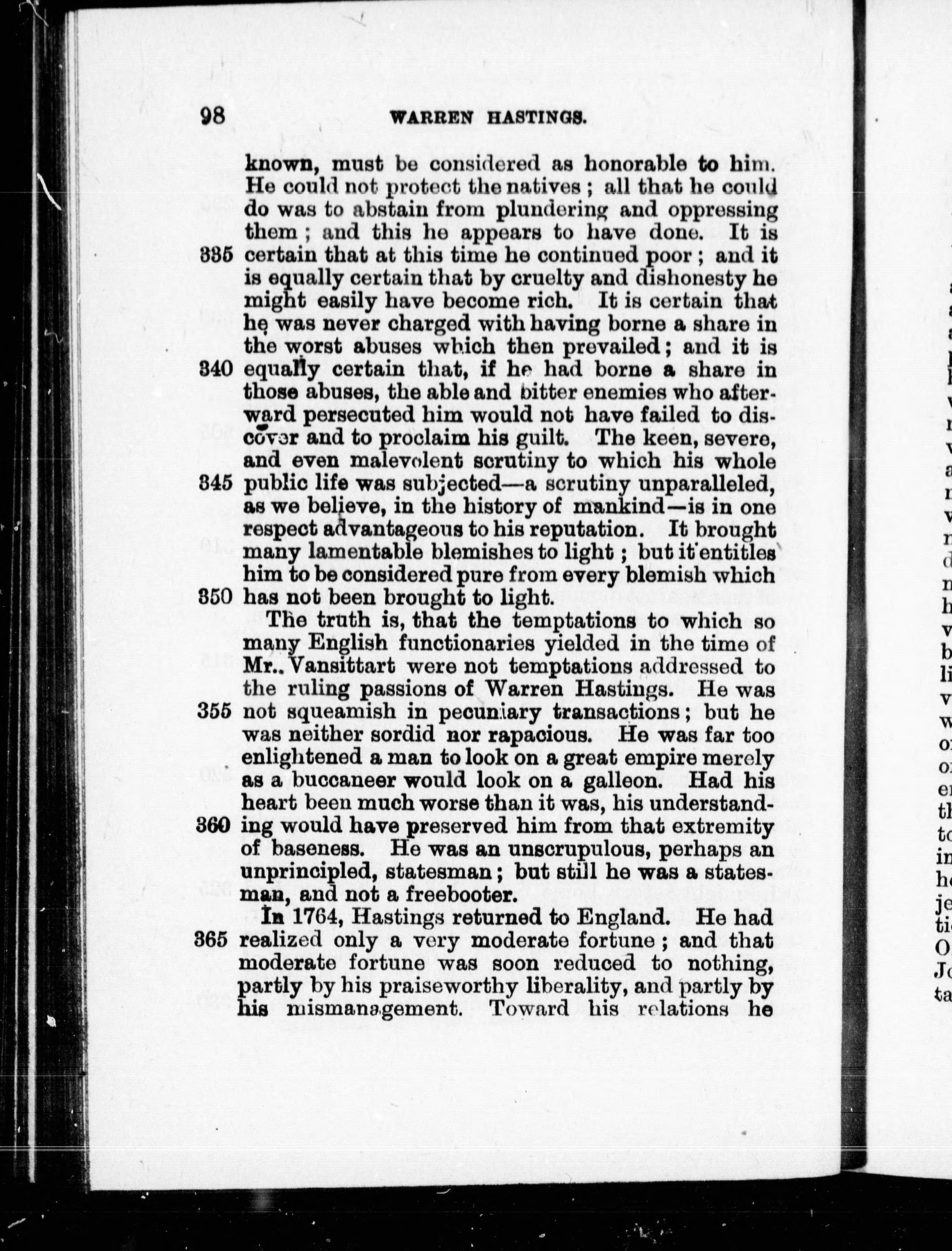 98 WARREN HASTINGS.

known, must be considered as honorable to him. He could not protect the natives; all that he could do was to abstain from plundering and oppressing them; and this he appears to have done. It is 335 certain that at this time he continued poor; and it is equally certain that by cruelty and dishonesty he might easily have become rich. It is certain that he was never charged with having borne a share in the worst abuses which then prevailed; and it is 340 equally certain that, if he had borne a share in those abuses, the able and bitter enemies who afterward persecuted him would not have failed to discover and to proclaim his guilt. The keen, severe, and even malevolent scrutiny to which his whole 345 public life was subjected—a scrutiny unparalleled, as we believe, in the history of mankind—is in one respect advantageous to his reputation. It brought many lamentable blemishes to light; but it entitles him to be considered pure from every blemish which 350 has not been brought to light.

The truth is, that the temptations to which so many English functionaries yielded in the time of Mr. Vansittart were not temptations addressed to the ruling passions of Warren Hastings. He was 355 not squeamish in pecuniary transactions; but he was neither sordid nor rapacious. He was far too enlightened a man to look on a great empire merely as a buccaneer would look on a galleon. Had his heart been much worse than it was, his understanding 360 would have preserved him from that extremity of baseness. He was an unscrupulous, perhaps an unprincipled, statesman; but still he was a statesman, and not a freebooter.

In 1764, Hastings returned to England. He had 365 realized only a very moderate fortune; and that moderate fortune was soon reduced to nothing, partly by his praiseworthy liberality, and partly by his mismanagement. Toward his relations he